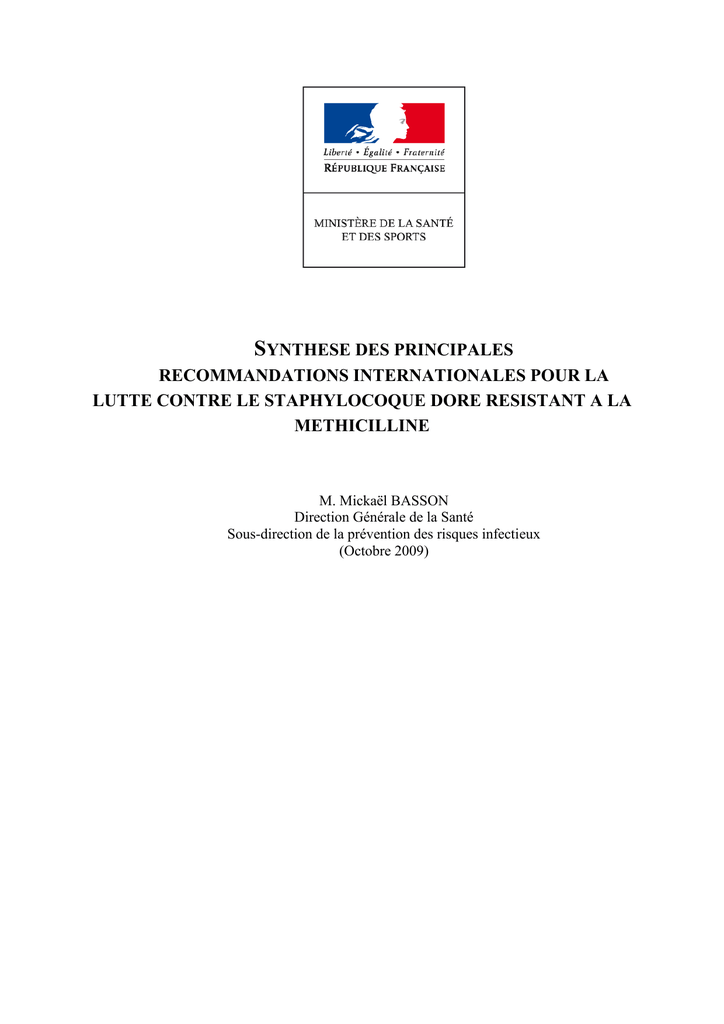 Liberté • Égalité • Fraternité
RÉPUBLIQUE FRANÇAISE

MINISTÈRE DE LA SANTÉ ET DES SPORTS

SYNTHESE DES PRINCIPALES RECOMMANDATIONS INTERNATIONALES POUR LA LUTTE CONTRE LE STAPHYLOCOQUE DORE RESISTANT A LA METHICILLINE

M. Mickaël BASSON
Direction Générale de la Santé
Sous-direction de la prévention des risques infectieux
(Octobre 2009)